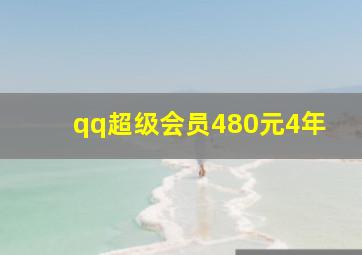 qq超级会员480元4年